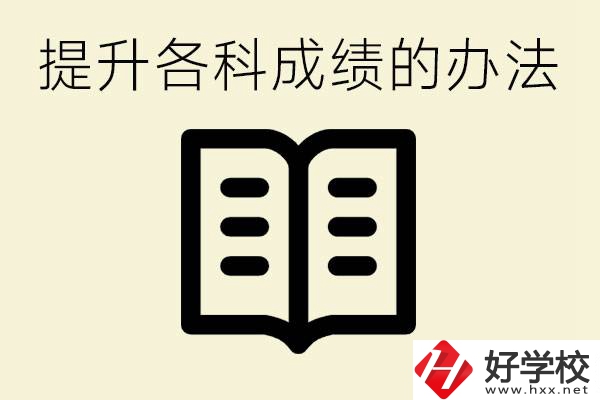 提升各科成绩的办法

好学校
www.hxx.net